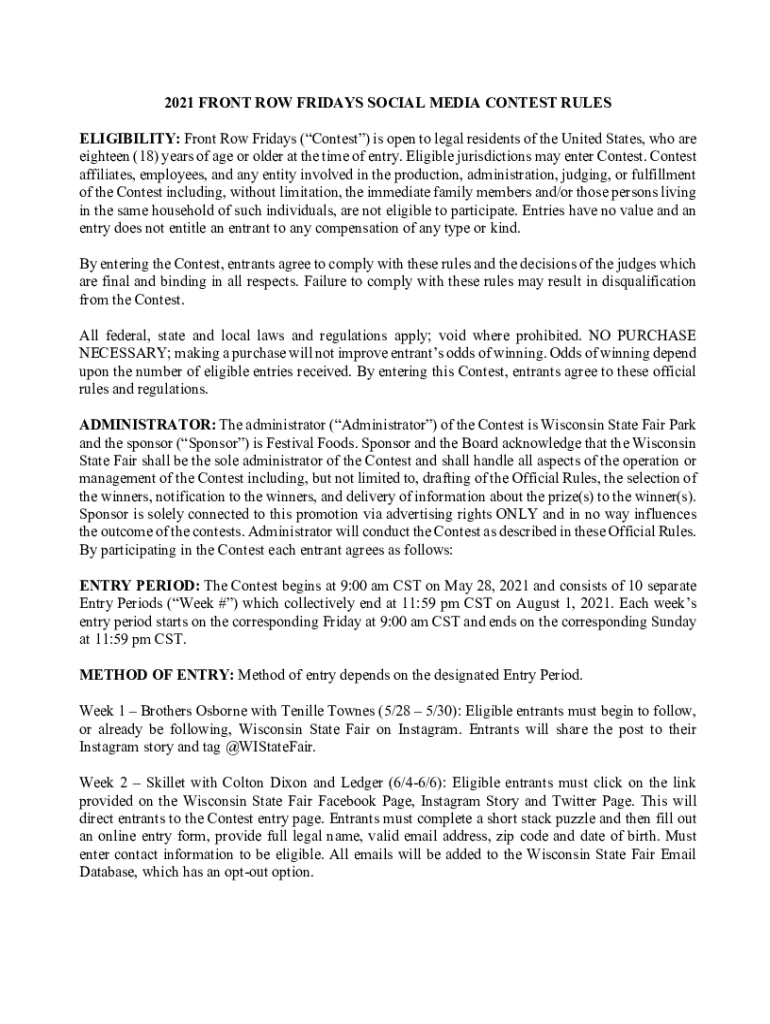 2021 FRONT ROW FRIDAYS SOCIAL MEDIA CONTEST RULES

ELIGIBILITY: Front Row Fridays ("Contest") is open to legal residents of the United States, who are eighteen (18) years of age or older at the time of entry. Eligible jurisdictions may enter Contest. Contest affiliates, employees, and any entity involved in the production, administration, judging, or fulfillment of the Contest including, without limitation, the immediate family members and/or those persons living in the same household of such individuals, are not eligible to participate. Entries have no value and an entry does not entitle an entrant to any compensation of any type or kind.

By entering the Contest, entrants agree to comply with these rules and the decisions of the judges which are final and binding in all respects. Failure to comply with these rules may result in disqualification from the Contest.

All federal, state and local laws and regulations apply; void where prohibited. NO PURCHASE NECESSARY; making a purchase will not improve entrant's odds of winning. Odds of winning depend upon the number of eligible entries received. By entering this Contest, entrants agree to these official rules and regulations.

ADMINISTRATOR: The administrator ("Administrator") of the Contest is Wisconsin State Fair Park and the sponsor ("Sponsor") is Festival Foods. Sponsor and the Board acknowledge that the Wisconsin State Fair shall be the sole administrator of the Contest and shall handle all aspects of the operation or management of the Contest including, but not limited to, drafting of the Official Rules, the selection of the winners, notification to the winners, and delivery of information about the prize(s) to the winner(s). Sponsor is solely connected to this promotion via advertising rights ONLY and in no way influences the outcome of the contests. Administrator will conduct the Contest as described in these Official Rules. By participating in the Contest each entrant agrees as follows:

ENTRY PERIOD: The Contest begins at 9:00 am CST on May 28, 2021 and consists of 10 separate Entry Periods ("Week #") which collectively end at 11:59 pm CST on August 1, 2021. Each week's entry period starts on the corresponding Friday at 9:00 am CST and ends on the corresponding Sunday at 11:59 pm CST.

METHOD OF ENTRY: Method of entry depends on the designated Entry Period.

Week 1 – Brothers Osborne with Tenille Townes (5/28 – 5/30): Eligible entrants must begin to follow, or already be following, Wisconsin State Fair on Instagram. Entrants will share the post to their Instagram story and tag @WIStateFair.

Week 2 – Skillet with Colton Dixon and Ledger (6/4-6/6): Eligible entrants must click on the link provided on the Wisconsin State Fair Facebook Page, Instagram Story and Twitter Page. This will direct entrants to the Contest entry page. Entrants must complete a short stack puzzle and then fill out an online entry form, provide full legal name, valid email address, zip code and date of birth. Must enter contact information to be eligible. All emails will be added to the Wisconsin State Fair Email Database, which has an opt-out option.